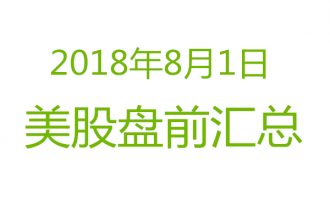 2018年8月1日

美股盘前汇总